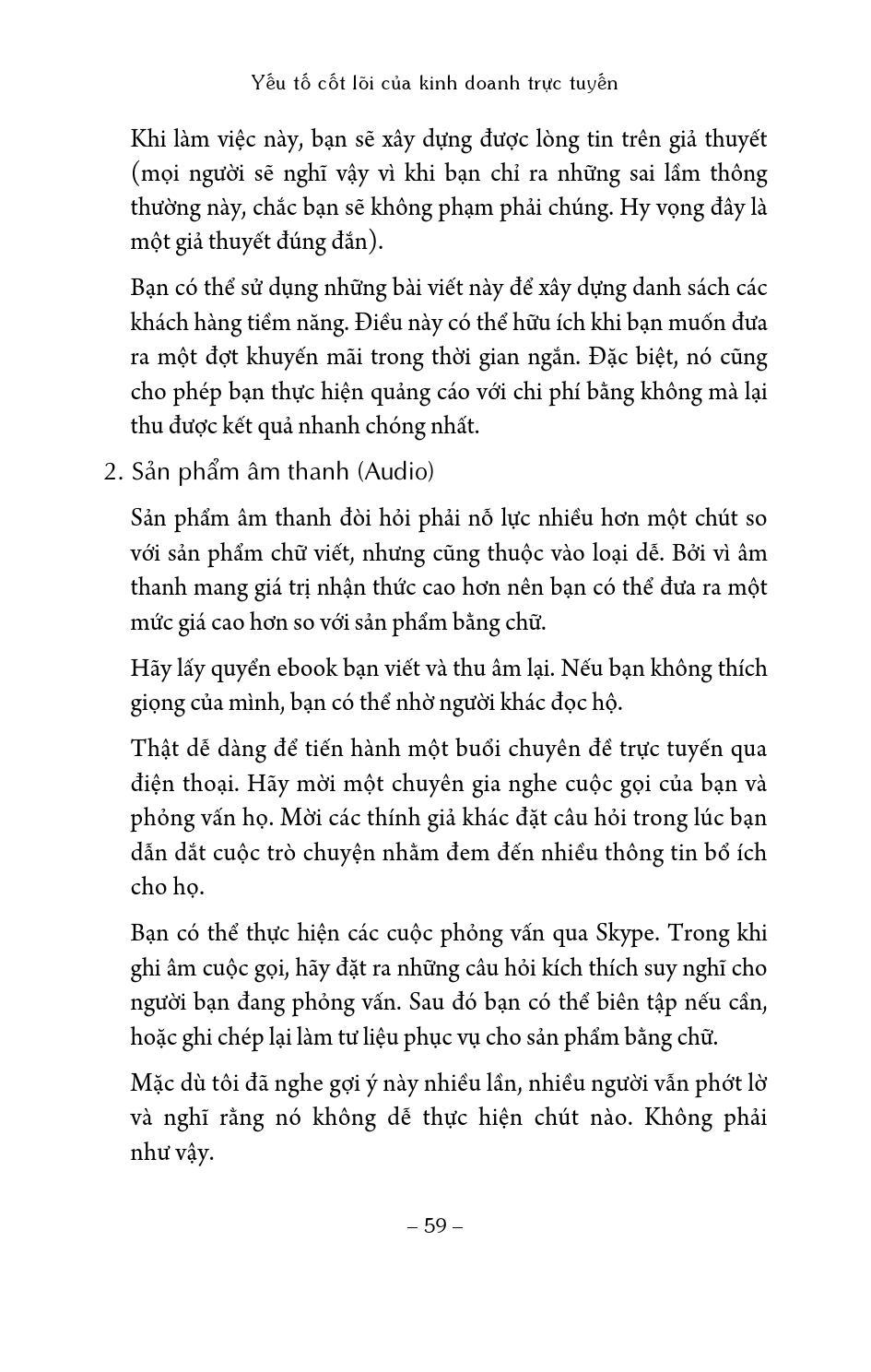 Yếu tố cốt lõi của kinh doanh trực tuyến

Khi làm việc này, bạn sẽ xây dựng được lòng tin trên giả thuyết (mọi người sẽ nghĩ vậy vì khi bạn chỉ ra những sai lầm thông thường này, chắc bạn sẽ không phạm phải chúng. Hy vọng đây là một giả thuyết đúng đắn).

Bạn có thể sử dụng những bài viết này để xây dựng danh sách các khách hàng tiềm năng. Điều này có thể hữu ích khi bạn muốn đưa ra một đợt khuyến mãi trong thời gian ngắn. Đặc biệt, nó cũng cho phép bạn thực hiện quảng cáo với chi phí bằng không mà lại thu được kết quả nhanh chóng nhất.

2. Sản phẩm âm thanh (Audio)

Sản phẩm âm thanh đòi hỏi phải nỗ lực nhiều hơn một chút so với sản phẩm chữ viết, nhưng cũng thuộc vào loại dễ. Bởi vì âm thanh mang giá trị nhận thức cao hơn nên bạn có thể đưa ra một mức giá cao hơn so với sản phẩm bằng chữ.

Hãy lấy quyển ebook bạn viết và thu âm lại. Nếu bạn không thích giọng của mình, bạn có thể nhờ người khác đọc hộ.

Thật dễ dàng để tiến hành một buổi chuyên đề trực tuyến qua điện thoại. Hãy mời một chuyên gia nghe cuộc gọi của bạn và phỏng vấn họ. Mời các thính giả khác đặt câu hỏi trong lúc bạn dẫn dắt cuộc trò chuyện nhằm đem đến nhiều thông tin bổ ích cho họ.

Bạn có thể thực hiện các cuộc phỏng vấn qua Skype. Trong khi ghi âm cuộc gọi, hãy đặt ra những câu hỏi kích thích suy nghĩ cho người bạn đang phỏng vấn. Sau đó bạn có thể biên tập nếu cần, hoặc ghi chép lại làm tư liệu phục vụ cho sản phẩm bằng chữ.

Mặc dù tôi đã nghe gợi ý này nhiều lần, nhiều người vẫn phớt lờ và nghĩ rằng nó không dễ thực hiện chút nào. Không phải như vậy.

– 59 –